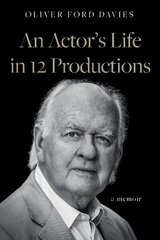 OLIVER FORD DAVIES

An Actor's Life in 12 Productions

a memoir